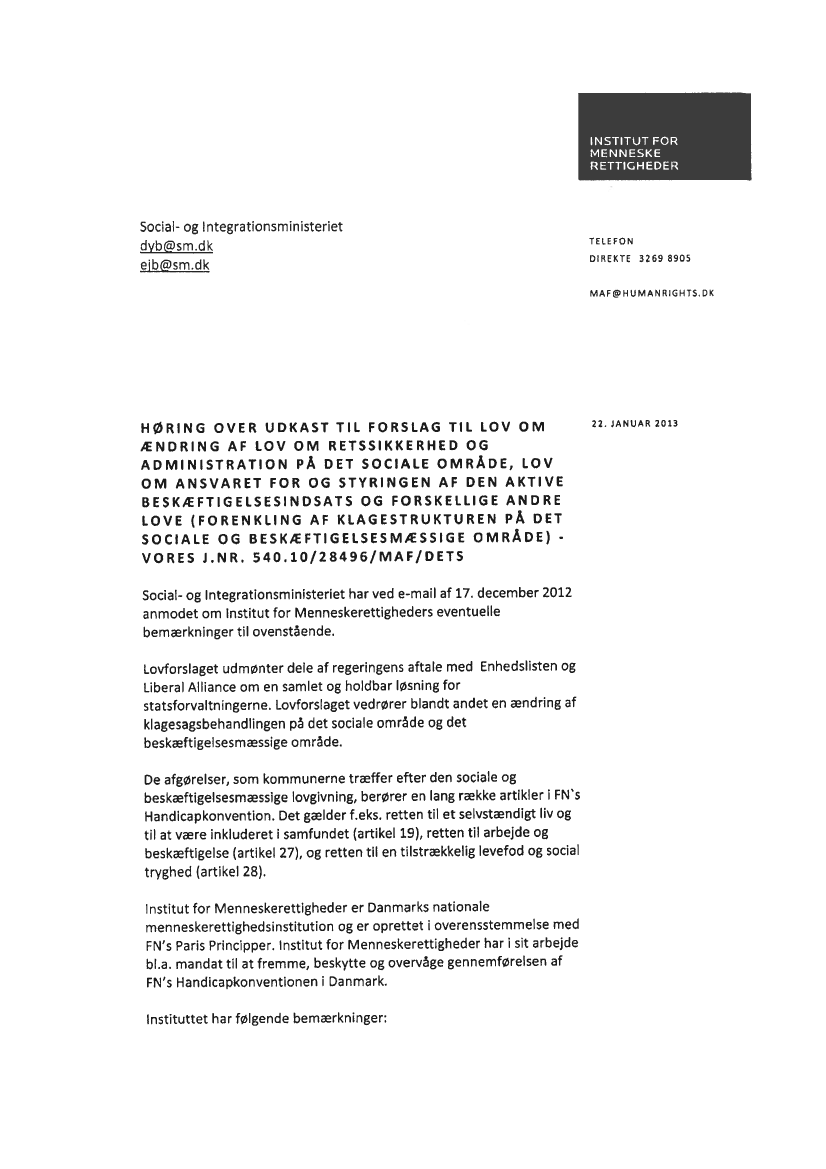 INSTITUT FOR
MENNESKE
RETTIGHEDER

Social- og Integrationsministeriet
dyb@sm.dk
ejb@sm.dk

TELEFON
DIREKTE 3269 8905

MAF@HUMANRIGHTS.DK

HØRING OVER UDKAST TIL FORSLAG TIL LOV OM ÆNDRING AF LOV OM RETSSIKKERHED OG ADMINISTRATION PÅ DET SOCIALE OMRÅDE, LOV OM ANSVARET FOR OG STYRINGEN AF DEN AKTIVE BESKÆFTIGELSESINDSATS OG FORSKELLIGE ANDRE LOVE (FORENKLING AF KLAGESTRUKTUREN PÅ DET SOCIALE OG BESKÆFTIGELSESMÆSSIGE OMRÅDE) - VORES J.NR. 540.10/28496/MAF/DETS

22. JANUAR 2013

Social- og Integrationsministeriet har ved e-mail af 17. december 2012 anmodet om Institut for Menneskerettigheders eventuelle bemærkninger til ovenstående.

Lovforslaget udmønter dele af regeringens aftale med Enhedslisten og Liberal Alliance om en samlet og holdbar løsning for statsforvaltningerne. Lovforslaget vedrører blandt andet en ændring af klagesagsbehandlingen på det sociale område og det beskæftigelsesmæssige område.

De afgørelser, som kommunerne træffer efter den sociale og beskæftigelsesmæssige lovgivning, berører en lang række artikler i FN`s Handicapkonvention. Det gælder f.eks. retten til et selvstændigt liv og til at være inkluderet i samfundet (artikel 19), retten til arbejde og beskæftigelse (artikel 27), og retten til en tilstrækkelig levefod og social tryghed (artikel 28).

Institut for Menneskerettigheder er Danmarks nationale menneskerettighedsinstitution og er oprettet i overensstemmelse med FN's Paris Principper. Institut for Menneskerettigheder har i sit arbejde bl.a. mandat til at fremme, beskytte og overvåge gennemførelsen af FN's Handicapkonventionen i Danmark.

Instituttet har følgende bemærkninger: